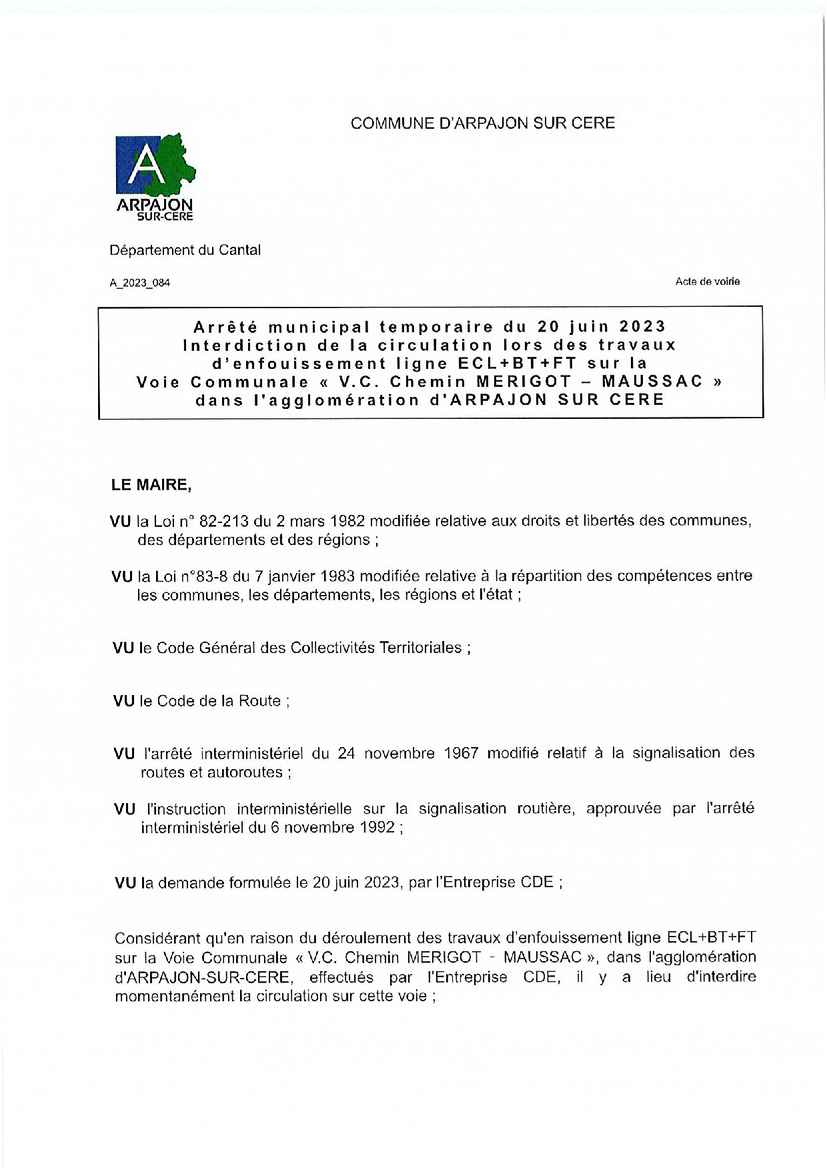 COMMUNE D'ARPAJON SUR CERE

A
ARPAJON
SUR-CERE

Département du Cantal

A_2023_084

Acte de voirie

Arrêté municipal temporaire du 20 juin 2023
Interdiction de la circulation lors des travaux d'enfouissement ligne ECL+BT+FT sur la Voie Communale « V.C. Chemin MERIGOT – MAUSSAC » dans l'agglomération d'ARPAJON SUR CERE

LE MAIRE,

VU la Loi n° 82-213 du 2 mars 1982 modifiée relative aux droits et libertés des communes, des départements et des régions ;

VU la Loi n°83-8 du 7 janvier 1983 modifiée relative à la répartition des compétences entre les communes, les départements, les régions et l'état ;

VU le Code Général des Collectivités Territoriales ;

VU le Code de la Route ;

VU l'arrêté interministériel du 24 novembre 1967 modifié relatif à la signalisation des routes et autoroutes ;

VU l'instruction interministérielle sur la signalisation routière, approuvée par l'arrêté interministériel du 6 novembre 1992 ;

VU la demande formulée le 20 juin 2023, par l'Entreprise CDE ;

Considérant qu'en raison du déroulement des travaux d'enfouissement ligne ECL+BT+FT sur la Voie Communale « V.C. Chemin MERIGOT - MAUSSAC », dans l'agglomération d'ARPAJON-SUR-CERE, effectués par l'Entreprise CDE, il y a lieu d'interdire momentanément la circulation sur cette voie ;